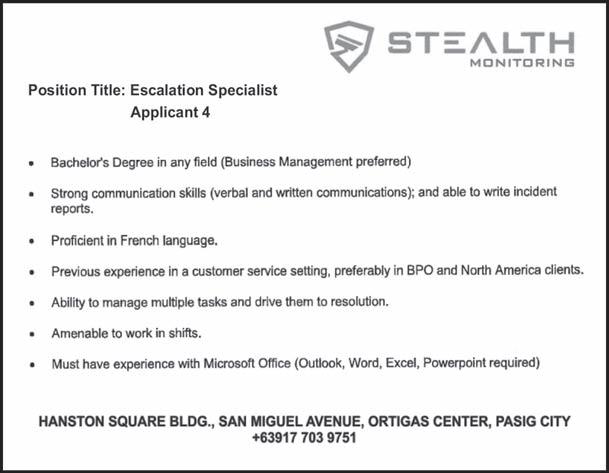 STEALTH
MONITORING

Position Title: Escalation Specialist
Applicant 4

• Bachelor's Degree in any field (Business Management preferred)

• Strong communication skills (verbal and written communications); and able to write incident reports.

• Proficient in French language.

• Previous experience in a customer service setting, preferably in BPO and North America clients.

• Ability to manage multiple tasks and drive them to resolution.

• Amenable to work in shifts.

• Must have experience with Microsoft Office (Outlook, Word, Excel, Powerpoint required)

HANSTON SQUARE BLDG., SAN MIGUEL AVENUE, ORTIGAS CENTER, PASIG CITY
+63917 703 9751